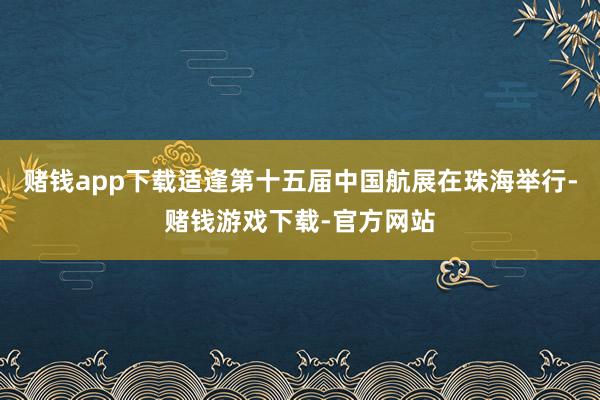 赌钱app下载适逢第十五届中国航展在珠海举行-赌钱游戏下载-官方网站